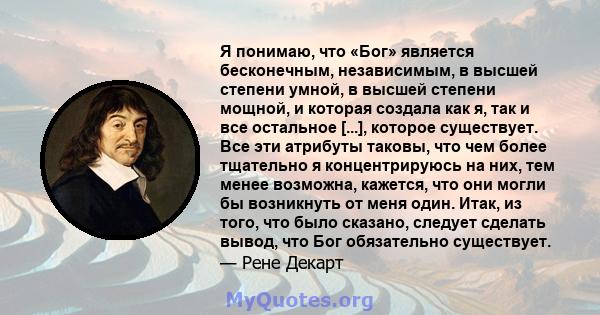 Я понимаю, что «Бог» является бесконечным, независимым, в высшей степени умной, в высшей степени мощной, и которая создала как я, так и все остальное [...], которое существует. Все эти атрибуты таковы, что чем более тщательно я концентрируюсь на них, тем менее возможна, кажется, что они могли бы возникнуть от меня один. Итак, из того, что было сказано, следует сделать вывод, что Бог обязательно существует.
— Рене Декарт

MyQuotes.org